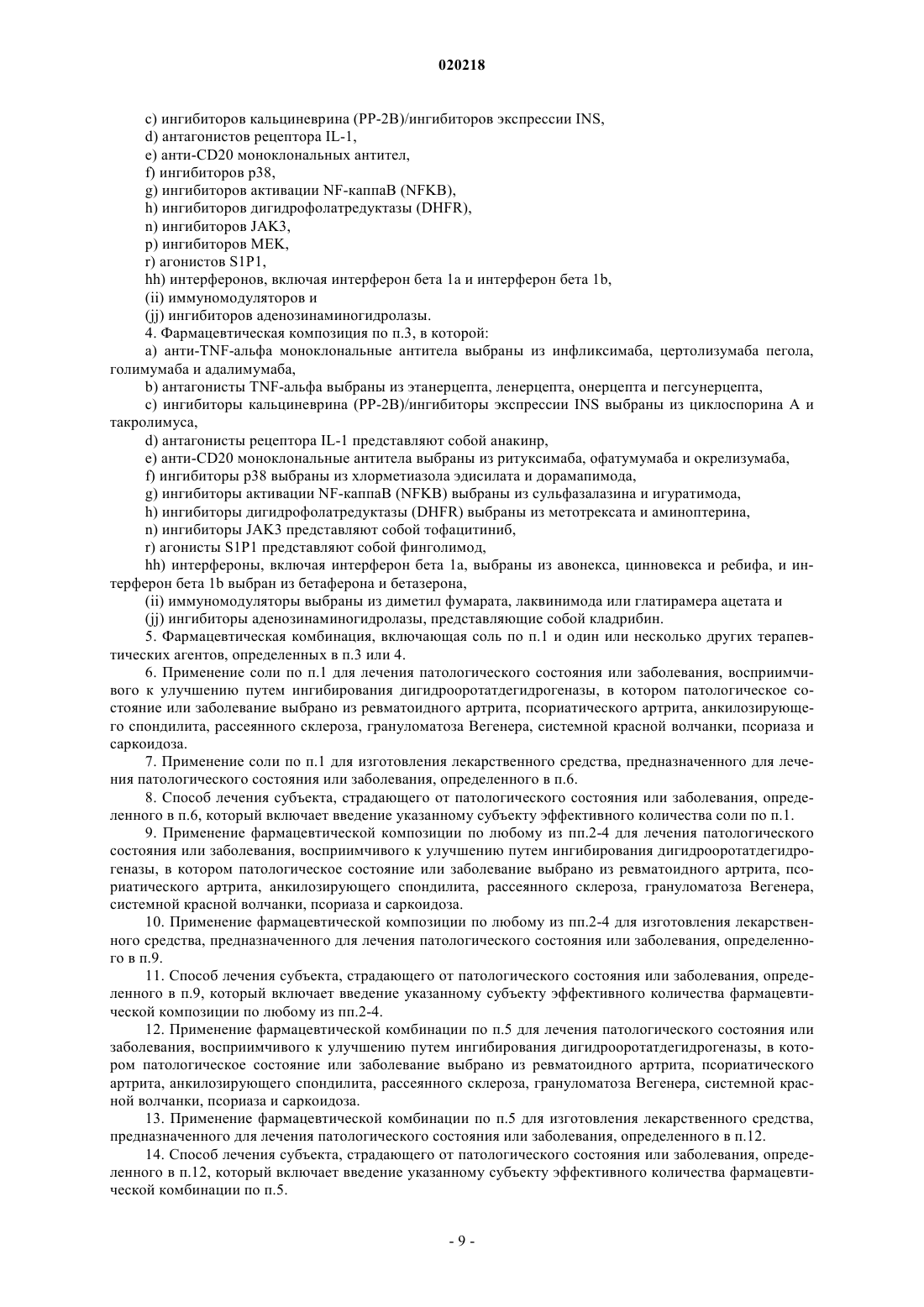 020218

c) ингибиторов кальциневрина (PP-2B)/ингибиторов экспрессии INS,
d) антагонистов рецептора IL-1,
e) анти-CD20 моноклональных антител,
f) ингибиторов p38,
g) ингибиторов активации NF-каппаB (NFKB),
h) ингибиторов дигидрофолатредуктазы (DHFR),
n) ингибиторов JAK3,
p) ингибиторов MEK,
r) агонистов S1P1,
hh) интерферонов, включая интерферон бета 1a и интерферон бета 1b,
(ii) иммуномодуляторов и
(jj) ингибиторов аденозинаминогидролазы.
4. Фармацевтическая композиция по п.3, в которой:
a) анти-TNF-альфа моноклональные антитела выбраны из инфликсимаба, цертолизумаба пегола, голимумаба и адалимумаба,
b) антагонисты TNF-альфа выбраны из этанерцепта, ленерцепта, онерцепта и пегсунерцепта,
c) ингибиторы кальциневрина (PP-2B)/ингибиторы экспрессии INS выбраны из циклоспорина A и такролимуса,
d) антагонисты рецептора IL-1 представляют собой анакинр,
e) анти-CD20 моноклональные антитела выбраны из ритуксимаба, офатумумаба и окрелизумаба,
f) ингибиторы p38 выбраны из хлорметиазола эдисилата и дорамапимода,
g) ингибиторы активации NF-каппаB (NFKB) выбраны из сульфазалазина и игуратимода,
h) ингибиторы дигидрофолатредуктазы (DHFR) выбраны из метотрексата и аминоптерина,
n) ингибиторы JAK3 представляют собой тофацитиниб,
r) агонисты S1P1 представляют собой финголимод,
hh) интерфероны, включая интерферон бета 1a, выбраны из авонекса, цинновекса и ребифа, и интерферон бета 1b выбран из бетаферона и бетазерона,
(ii) иммуномодуляторы выбраны из диметил фумарата, лаквинимода или глатирамера ацетата и
(jj) ингибиторы аденозинаминогидролазы, представляющие собой кладрибин.
5. Фармацевтическая комбинация, включающая соль по п.1 и один или несколько других терапевтических агентов, определенных в п.3 или 4.
6. Применение соли по п.1 для лечения патологического состояния или заболевания, восприимчивого к улучшению путем ингибирования дигидрооротатдегидрогеназы, в котором патологическое состояние или заболевание выбрано из ревматоидного артрита, псориатического артрита, анкилозирующего спондилита, рассеянного склероза, грануломатоза Вегенера, системной красной волчанки, псориаза и саркоидоза.
7. Применение соли по п.1 для изготовления лекарственного средства, предназначенного для лечения патологического состояния или заболевания, определенного в п.6.
8. Способ лечения субъекта, страдающего от патологического состояния или заболевания, определенного в п.6, который включает введение указанному субъекту эффективного количества соли по п.1.
9. Применение фармацевтической композиции по любому из пп.2-4 для лечения патологического состояния или заболевания, восприимчивого к улучшению путем ингибирования дигидрооротатдегидрогеназы, в котором патологическое состояние или заболевание выбрано из ревматоидного артрита, псориатического артрита, анкилозирующего спондилита, рассеянного склероза, грануломатоза Вегенера, системной красной волчанки, псориаза и саркоидоза.
10. Применение фармацевтической композиции по любому из пп.2-4 для изготовления лекарственного средства, предназначенного для лечения патологического состояния или заболевания, определенного в п.9.
11. Способ лечения субъекта, страдающего от патологического состояния или заболевания, определенного в п.9, который включает введение указанному субъекту эффективного количества фармацевтической композиции по любому из пп.2-4.
12. Применение фармацевтической комбинации по п.5 для лечения патологического состояния или заболевания, восприимчивого к улучшению путем ингибирования дигидрооротатдегидрогеназы, в котором патологическое состояние или заболевание выбрано из ревматоидного артрита, псориатического артрита, анкилозирующего спондилита, рассеянного склероза, грануломатоза Вегенера, системной красной волчанки, псориаза и саркоидоза.
13. Применение фармацевтической комбинации по п.5 для изготовления лекарственного средства, предназначенного для лечения патологического состояния или заболевания, определенного в п.12.
14. Способ лечения субъекта, страдающего от патологического состояния или заболевания, определенного в п.12, который включает введение указанному субъекту эффективного количества фармацевтической комбинации по п.5.

- 9 -